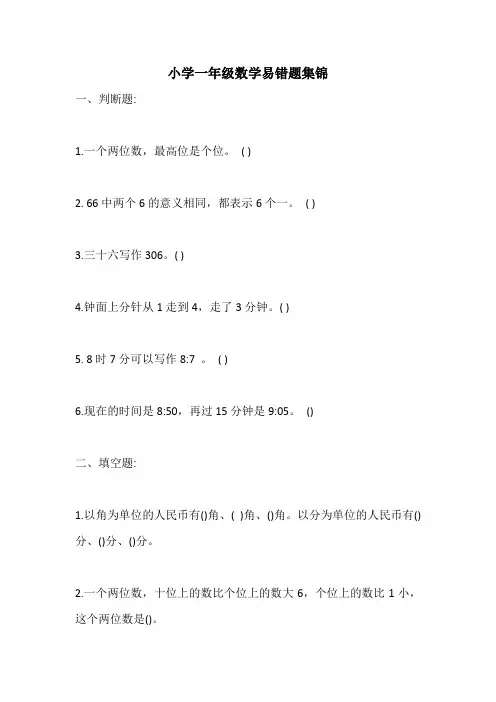 小学一年级数学易错题集锦

一、判断题:

1.一个两位数，最高位是个位。 ( )

2. 66 中两个 6 的意义相同，都表示 6 个一。 ( )

3.三十六写作 306。( )

4.钟面上分针从 1 走到 4，走了 3 分钟。( )

5. 8 时 7 分可以写作 8:7 。 ( )

6.现在的时间是 8:50，再过 15 分钟是 9:05。 ()

二、填空题:

1.以角为单位的人民币有()角、( )角、()角。以分为单位的人民币有()分、()分、()分。

2.一个两位数，十位上的数比个位上的数大 6，个位上的数比 1 小，这个两位数是()。